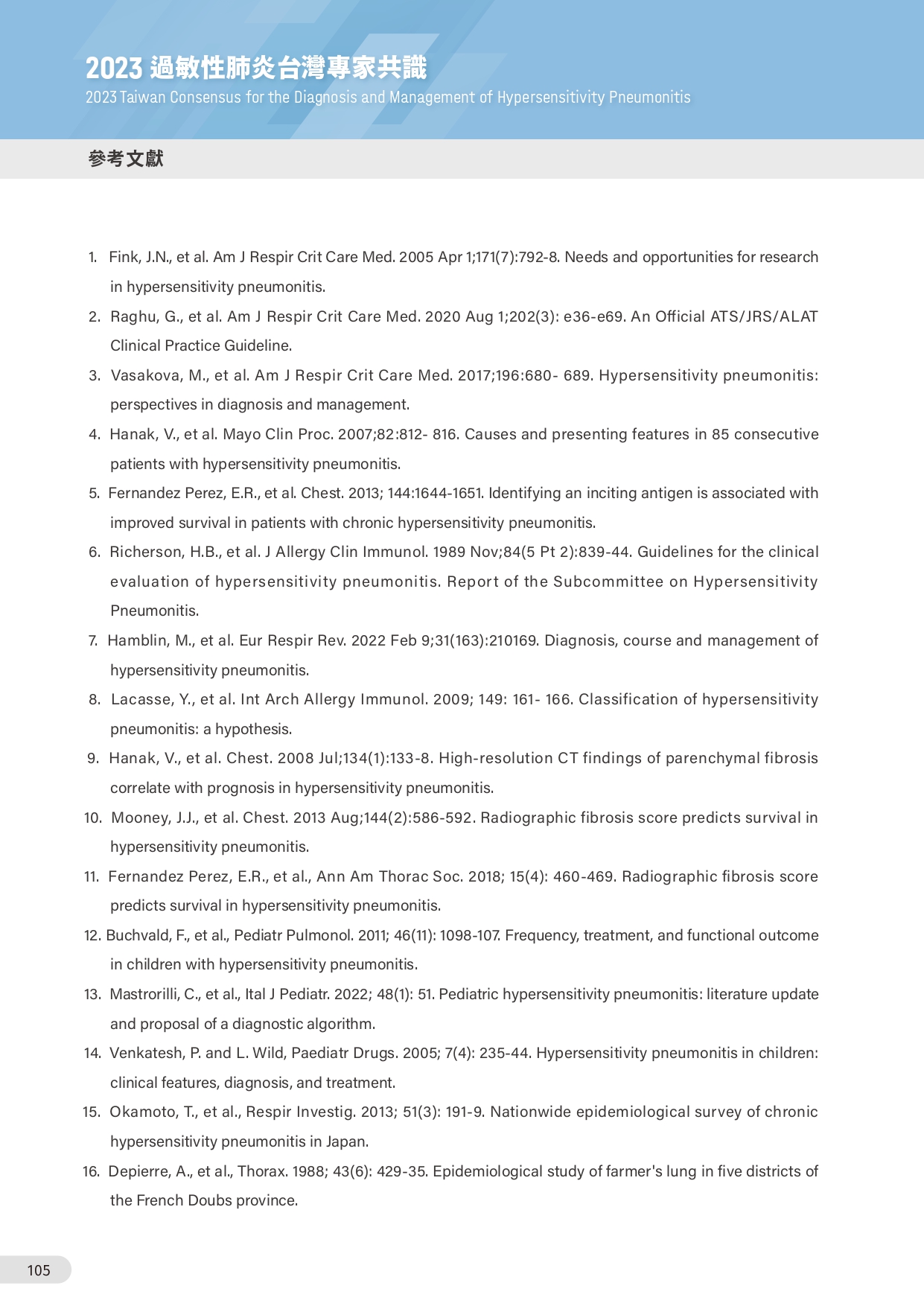 2023 過敏性肺炎台灣專家共識
2023 Taiwan Consensus for the Diagnosis and Management of Hypersensitivity Pneumonitis

參考文獻

1. Fink, J.N., et al. Am J Respir Crit Care Med. 2005 Apr 1;171(7):792-8. Needs and opportunities for research in hypersensitivity pneumonitis.

2. Raghu, G., et al. Am J Respir Crit Care Med. 2020 Aug 1;202(3): e36-e69. An Official ATS/JRS/ALAT Clinical Practice Guideline.

3. Vasakova, M., et al. Am J Respir Crit Care Med. 2017;196:680- 689. Hypersensitivity pneumonitis: perspectives in diagnosis and management.

4. Hanak, V., et al. Mayo Clin Proc. 2007;82:812- 816. Causes and presenting features in 85 consecutive patients with hypersensitivity pneumonitis.

5. Fernandez Perez, E.R., et al. Chest. 2013; 144:1644-1651. Identifying an inciting antigen is associated with improved survival in patients with chronic hypersensitivity pneumonitis.

6. Richerson, H.B., et al. J Allergy Clin Immunol. 1989 Nov;84(5 Pt 2):839-44. Guidelines for the clinical evaluation of hypersensitivity pneumonitis. Report of the Subcommittee on Hypersensitivity Pneumonitis.

7. Hamblin, M., et al. Eur Respir Rev. 2022 Feb 9;31(163):210169. Diagnosis, course and management of hypersensitivity pneumonitis.

8. Lacasse, Y., et al. Int Arch Allergy Immunol. 2009; 149: 161- 166. Classification of hypersensitivity pneumonitis: a hypothesis.

9. Hanak, V., et al. Chest. 2008 Jul;134(1):133-8. High-resolution CT findings of parenchymal fibrosis correlate with prognosis in hypersensitivity pneumonitis.

10. Mooney, J.J., et al. Chest. 2013 Aug;144(2):586-592. Radiographic fibrosis score predicts survival in hypersensitivity pneumonitis.

11. Fernandez Perez, E.R., et al., Ann Am Thorac Soc. 2018; 15(4): 460-469. Radiographic fibrosis score predicts survival in hypersensitivity pneumonitis.

12. Buchvald, F., et al., Pediatr Pulmonol. 2011; 46(11): 1098-107. Frequency, treatment, and functional outcome in children with hypersensitivity pneumonitis.

13. Mastrorilli, C., et al., Ital J Pediatr. 2022; 48(1): 51. Pediatric hypersensitivity pneumonitis: literature update and proposal of a diagnostic algorithm.

14. Venkatesh, P. and L. Wild, Paediatr Drugs. 2005; 7(4): 235-44. Hypersensitivity pneumonitis in children: clinical features, diagnosis, and treatment.

15. Okamoto, T., et al., Respir Investig. 2013; 51(3): 191-9. Nationwide epidemiological survey of chronic hypersensitivity pneumonitis in Japan.

16. Depierre, A., et al., Thorax. 1988; 43(6): 429-35. Epidemiological study of farmer's lung in five districts of the French Doubs province.

105